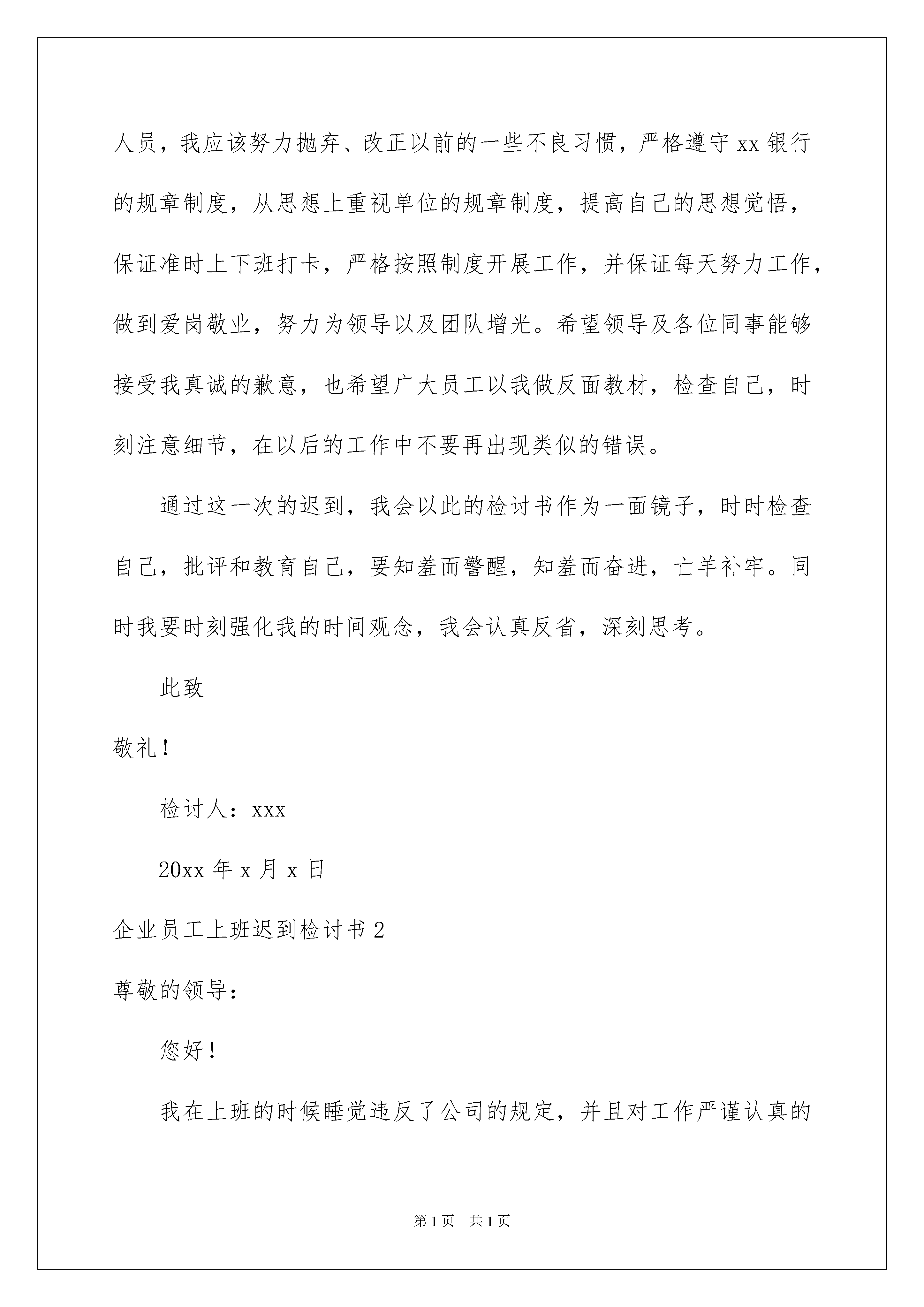 人员，我应该努力抛弃、改正以前的一些不良习惯，严格遵守xx银行的规章制度，从思想上重视单位的规章制度，提高自己的思想觉悟，保证准时上下班打卡，严格按照制度开展工作，并保证每天努力工作，做到爱岗敬业，努力为领导以及团队增光。希望领导及各位同事能够接受我真诚的歉意，也希望广大员工以我做反面教材，检查自己，时刻注意细节，在以后的工作中不要再出现类似的错误。

通过这一次的迟到，我会以此的检讨书作为一面镜子，时时检查自己，批评和教育自己，要知羞而警醒，知羞而奋进，亡羊补牢。同时我要时刻强化我的时间观念，我会认真反省，深刻思考。

此致

敬礼！

检讨人：xxx

20xx年x月x日

企业员工上班迟到检讨书2

尊敬的领导：

您好！

我在上班的时候睡觉违反了公司的规定，并且对工作严谨认真的

第1页 共1页